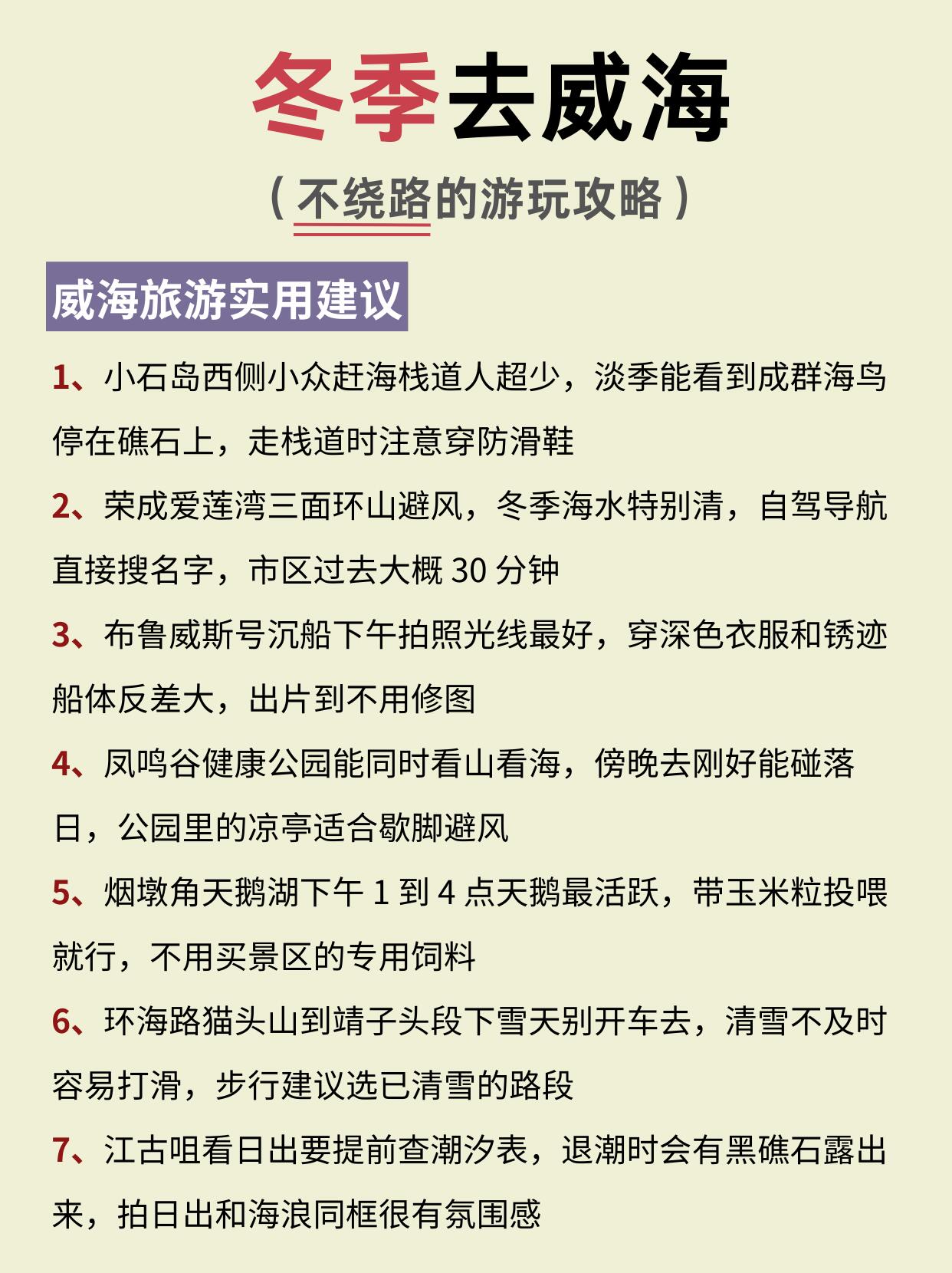 冬季去威海

（不绕路的游玩攻略）

威海旅游实用建议

1、小石岛西侧小众赶海栈道人超少，淡季能看到成群海鸟停在礁石上，走栈道时注意穿防滑鞋

2、荣成爱莲湾三面环山避风，冬季海水特别清，自驾导航直接搜名字，市区过去大概 30 分钟

3、布鲁威斯号沉船下午拍照光线最好，穿深色衣服和锈迹船体反差大，出片到不用修图

4、凤鸣谷健康公园能同时看山看海，傍晚去刚好能碰落日，公园里的凉亭适合歇脚避风

5、烟墩角天鹅湖下午 1 到 4 点天鹅最活跃，带玉米粒投喂就行，不用买景区的专用饲料

6、环海路猫头山到靖子头段下雪天别开车去，清雪不及时容易打滑，步行建议选已清雪的路段

7、江古咀看日出要提前查潮汐表，退潮时会有黑礁石露出来，拍日出和海浪同框很有氛围感